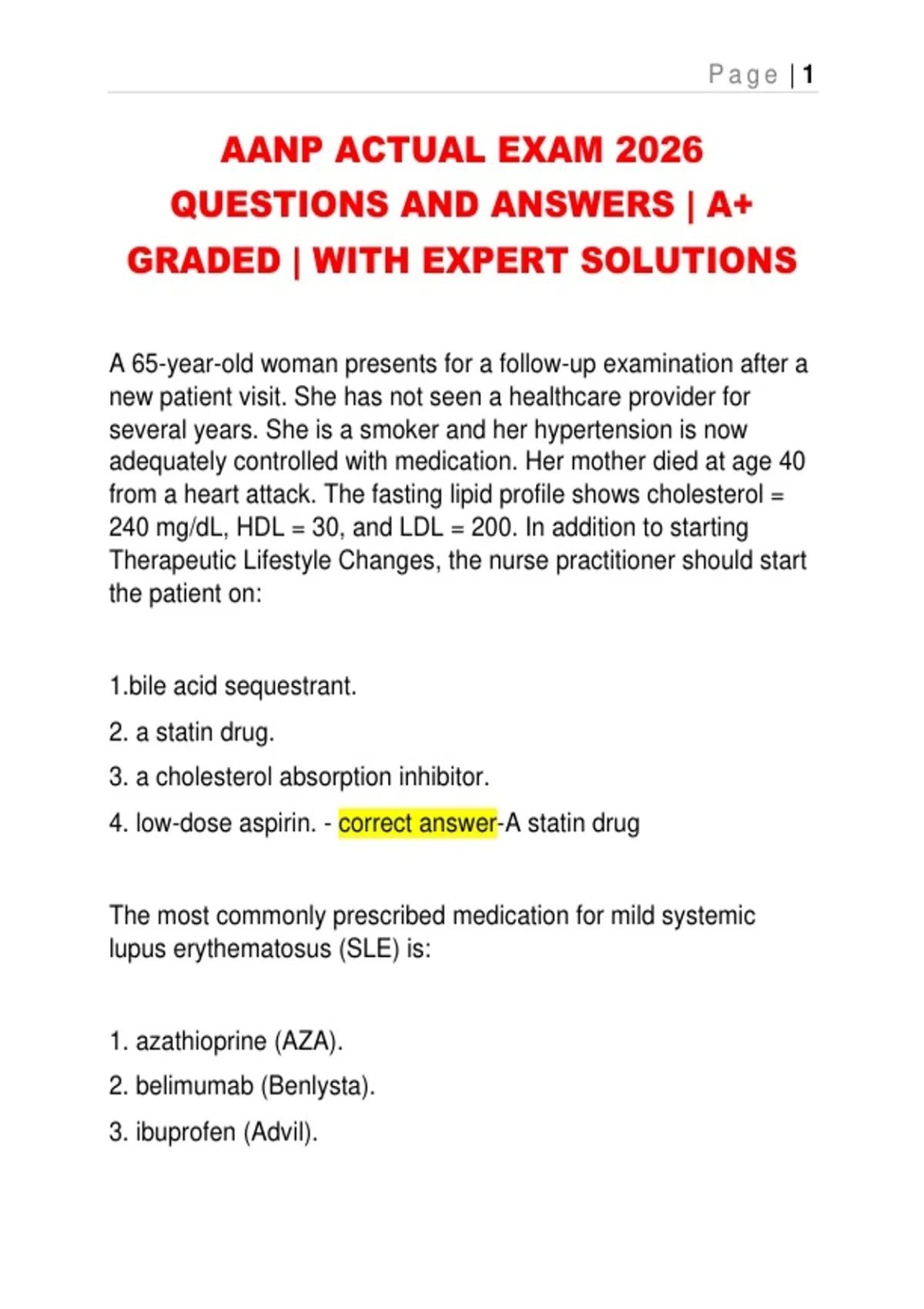 Page | 1

AANP ACTUAL EXAM 2026 QUESTIONS AND ANSWERS | A+ GRADED | WITH EXPERT SOLUTIONS

A 65-year-old woman presents for a follow-up examination after a new patient visit. She has not seen a healthcare provider for several years. She is a smoker and her hypertension is now adequately controlled with medication. Her mother died at age 40 from a heart attack. The fasting lipid profile shows cholesterol = 240 mg/dL, HDL = 30, and LDL = 200. In addition to starting Therapeutic Lifestyle Changes, the nurse practitioner should start the patient on:

1.bile acid sequestrant.

2. a statin drug.

3. a cholesterol absorption inhibitor.

4. low-dose aspirin. - correct answer-A statin drug

The most commonly prescribed medication for mild systemic lupus erythematosus (SLE) is:

1. azathioprine (AZA).

2. belimumab (Benlysta).

3. ibuprofen (Advil).